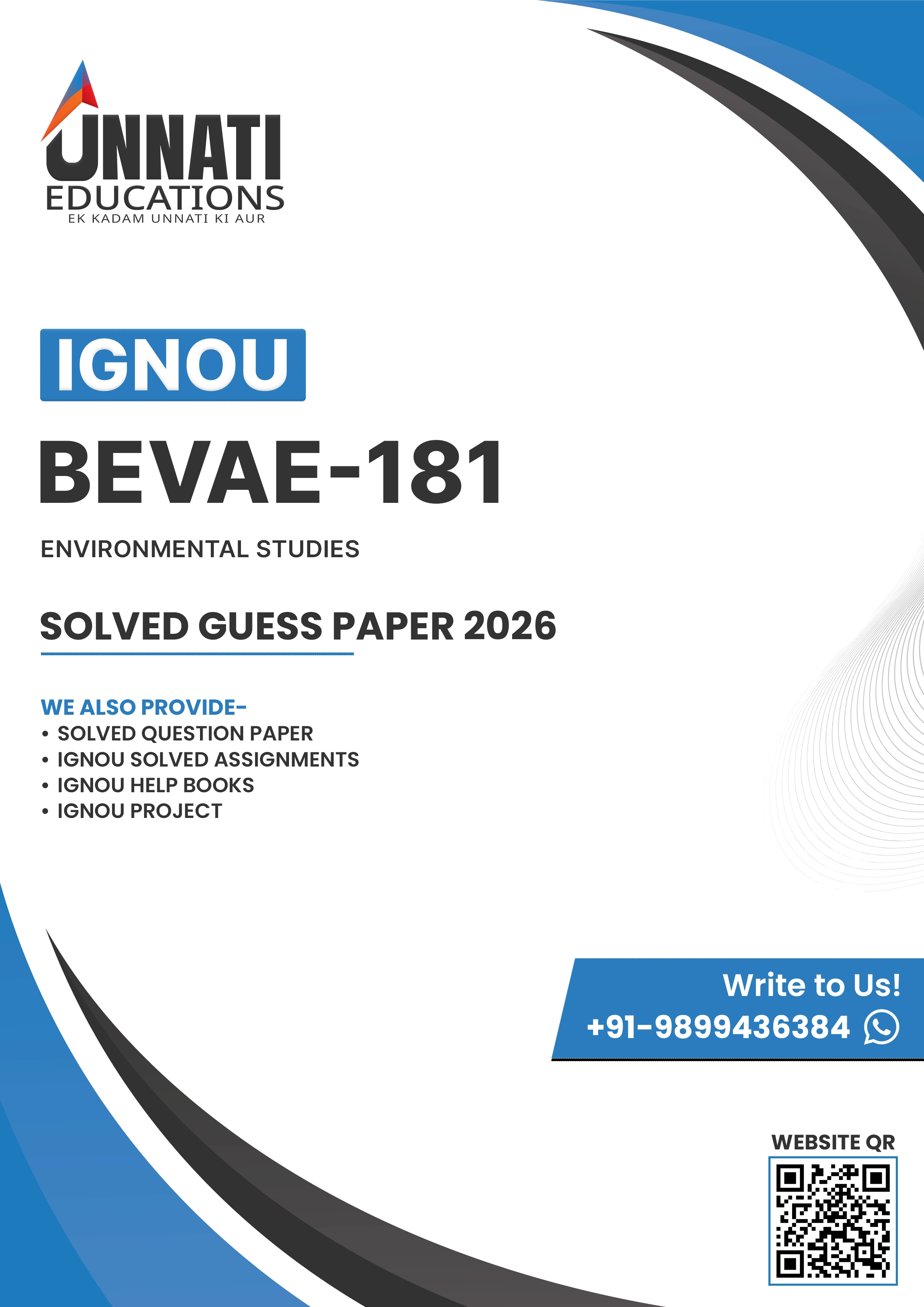 UNNATI
EDUCATIONS
EK KADAM UNNATI KI AUR

IGNOU

BEVAE-181

ENVIRONMENTAL STUDIES

SOLVED GUESS PAPER 2026

WE ALSO PROVIDE-
• SOLVED QUESTION PAPER
• IGNOU SOLVED ASSIGNMENTS
• IGNOU HELP BOOKS
• IGNOU PROJECT

Write to Us!
+91-9899436384

WEBSITE QR